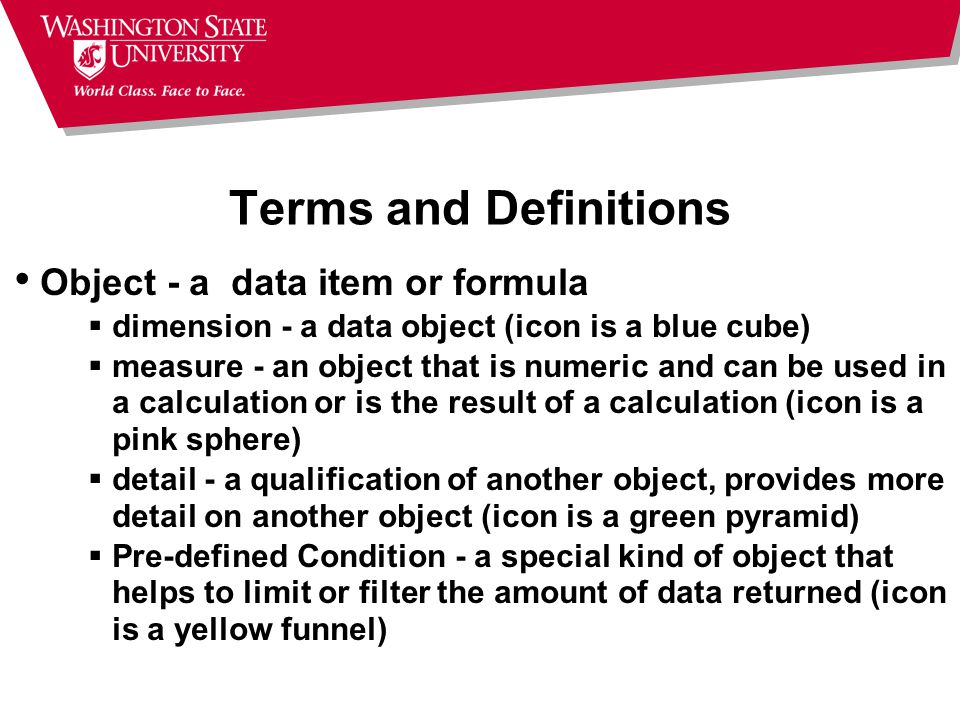 WASHINGTON STATE UNIVERSITY
World Class. Face to Face.

Terms and Definitions

• Object - a data item or formula
▪ dimension - a data object (icon is a blue cube)
▪ measure - an object that is numeric and can be used in a calculation or is the result of a calculation (icon is a pink sphere)
▪ detail - a qualification of another object, provides more detail on another object (icon is a green pyramid)
▪ Pre-defined Condition - a special kind of object that helps to limit or filter the amount of data returned (icon is a yellow funnel)